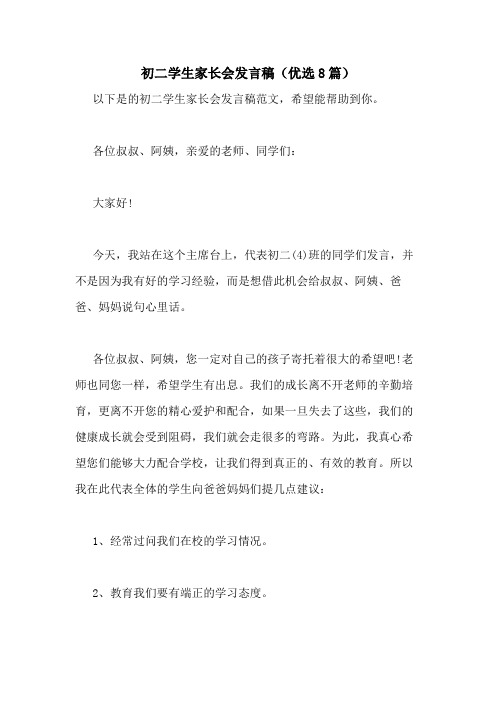 初二学生家长会发言稿（优选8篇）

以下是的初二学生家长会发言稿范文，希望能帮助到你。

各位叔叔、阿姨，亲爱的老师、同学们：

大家好!

今天，我站在这个主席台上，代表初二(4)班的同学们发言，并不是因为我有好的学习经验，而是想借此机会给叔叔、阿姨、爸爸、妈妈说句心里话。

各位叔叔、阿姨，您一定对自己的孩子寄托着很大的希望吧!老师也同您一样，希望学生有出息。我们的成长离不开老师的辛勤培育，更离不开您的精心爱护和配合，如果一旦失去了这些，我们的健康成长就会受到阻碍，我们就会走很多的弯路。为此，我真心希望您们能够大力配合学校，让我们得到真正的、有效的教育。所以我在此代表全体的学生向爸爸妈妈们提几点建议：

1、经常过问我们在校的学习情况。

2、教育我们要有端正的学习态度。